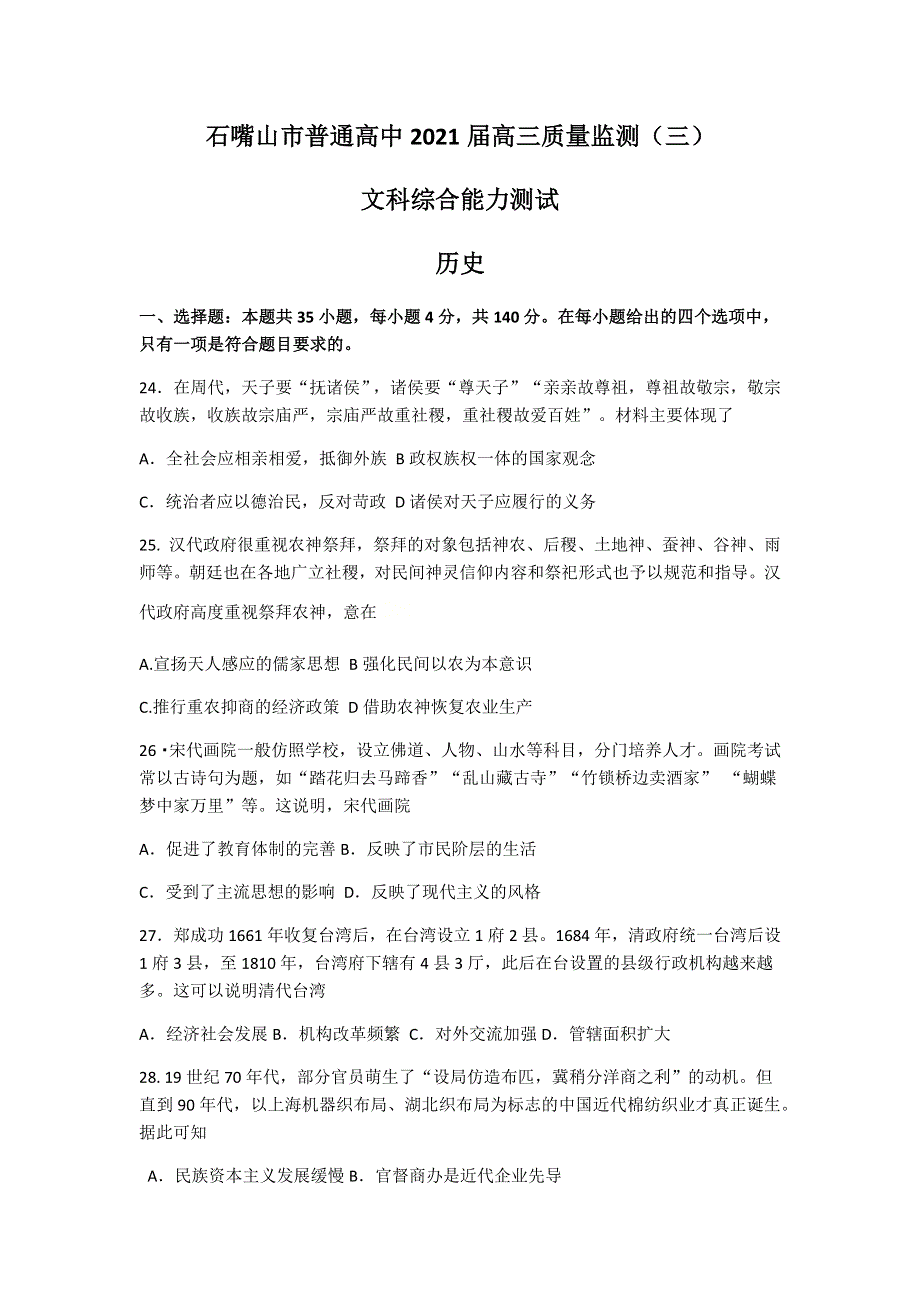 石嘴山市普通高中 2021 届高三质量监测（三）

文科综合能力测试

历史

一、选择题：本题共 35 小题，每小题 4 分，共 140 分。在每小题给出的四个选项中，只有一项是符合题目要求的。

24．在周代，天子要“抚诸侯”，诸侯要“尊天子”“亲亲故尊祖，尊祖故敬宗，敬宗故收族，收族故宗庙严，宗庙严故重社稷，重社稷故爱百姓”。材料主要体现了

A．全社会应相亲相爱，抵御外族 B 政权族权一体的国家观念

C．统治者应以德治民，反对苛政 D 诸侯对天子应履行的义务

25. 汉代政府很重视农神祭拜，祭拜的对象包括神农、后稷、土地神、蚕神、谷神、雨师等。朝廷也在各地广立社稷，对民间神灵信仰内容和祭祀形式也予以规范和指导。汉代政府高度重视祭拜农神，意在

A.宣扬天人感应的儒家思想 B 强化民间以农为本意识

C.推行重农抑商的经济政策 D 借助农神恢复农业生产

26 •宋代画院一般仿照学校，设立佛道、人物、山水等科目，分门培养人才。画院考试常以古诗句为题，如“踏花归去马蹄香”“乱山藏古寺”“竹锁桥边卖酒家” “蝴蝶梦中家万里”等。这说明，宋代画院

A．促进了教育体制的完善 B．反映了市民阶层的生活

C．受到了主流思想的影响 D．反映了现代主义的风格

27．郑成功 1661 年收复台湾后，在台湾设立 1 府 2 县。1684 年，清政府统一台湾后设 1 府 3 县，至 1810 年，台湾府下辖有 4 县 3 厅，此后在台设置的县级行政机构越来越多。这可以说明清代台湾

A．经济社会发展 B．机构改革频繁 C．对外交流加强 D．管辖面积扩大

28. 19 世纪 70 年代，部分官员萌生了“设局仿造布匹，冀稍分洋商之利”的动机。但直到 90 年代，以上海机器织布局、湖北织布局为标志的中国近代棉纺织业才真正诞生。据此可知

A．民族资本主义发展缓慢 B．官督商办是近代企业先导